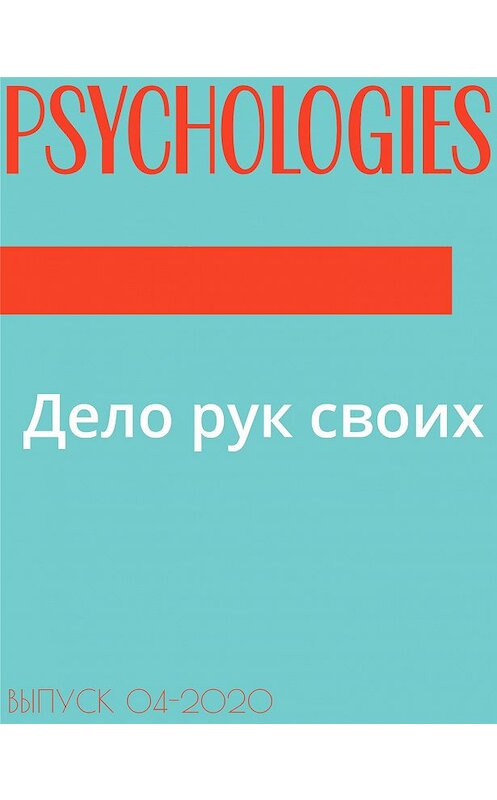 PSYCHOLOGIES

Дело рук своих

ВЫПУСК 04-2020